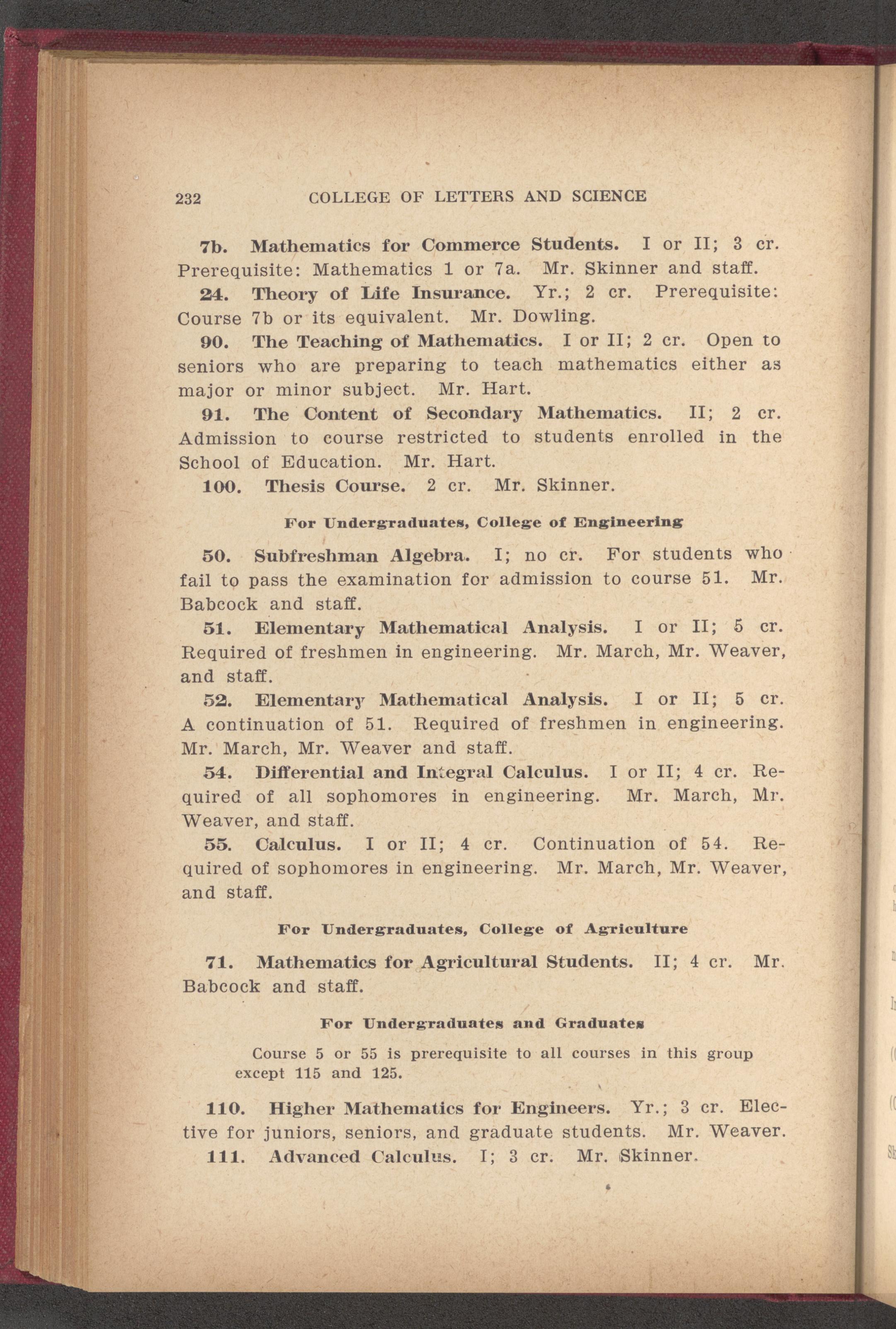 232 COLLEGE OF LETTERS AND SCIENCE

7b. Mathematics for Commerce Students. I or II; 3 cr. Prerequisite: Mathematics 1 or 7a. Mr. Skinner and staff.

24. Theory of Life Insurance. Yr.; 2 cr. Prerequisite: Course 7b or its equivalent. Mr. Dowling.

90. The Teaching of Mathematics. I or II; 2 cr. Open to seniors who are preparing to teach mathematics either as major or minor subject. Mr. Hart.

91. The Content of Secondary Mathematics. II; 2 cr. Admission to course restricted to students enrolled in the School of Education. Mr. Hart.

100. Thesis Course. 2 cr. Mr. Skinner.

For Undergraduates, College of Engineering

50. Subfreshman Algebra. I; no cr. For students who fail to pass the examination for admission to course 51. Mr. Babcock and staff.

51. Elementary Mathematical Analysis. I or II; 5 cr. Required of freshmen in engineering. Mr. March, Mr. Weaver, and staff.

52. Elementary Mathematical Analysis. I or II; 5 cr. A continuation of 51. Required of freshmen in engineering. Mr. March, Mr. Weaver and staff.

54. Differential and Integral Calculus. I or II; 4 cr. Required of all sophomores in engineering. Mr. March, Mr. Weaver, and staff.

55. Calculus. I or II; 4 cr. Continuation of 54. Required of sophomores in engineering. Mr. March, Mr. Weaver, and staff.

For Undergraduates, College of Agriculture

71. Mathematics for Agricultural Students. II; 4 cr. Mr. Babcock and staff.

For Undergraduates and Graduates

Course 5 or 55 is prerequisite to all courses in this group except 115 and 125.

110. Higher Mathematics for Engineers. Yr.; 3 cr. Elective for juniors, seniors, and graduate students. Mr. Weaver.

111. Advanced Calculus. I; 3 cr. Mr. Skinner.